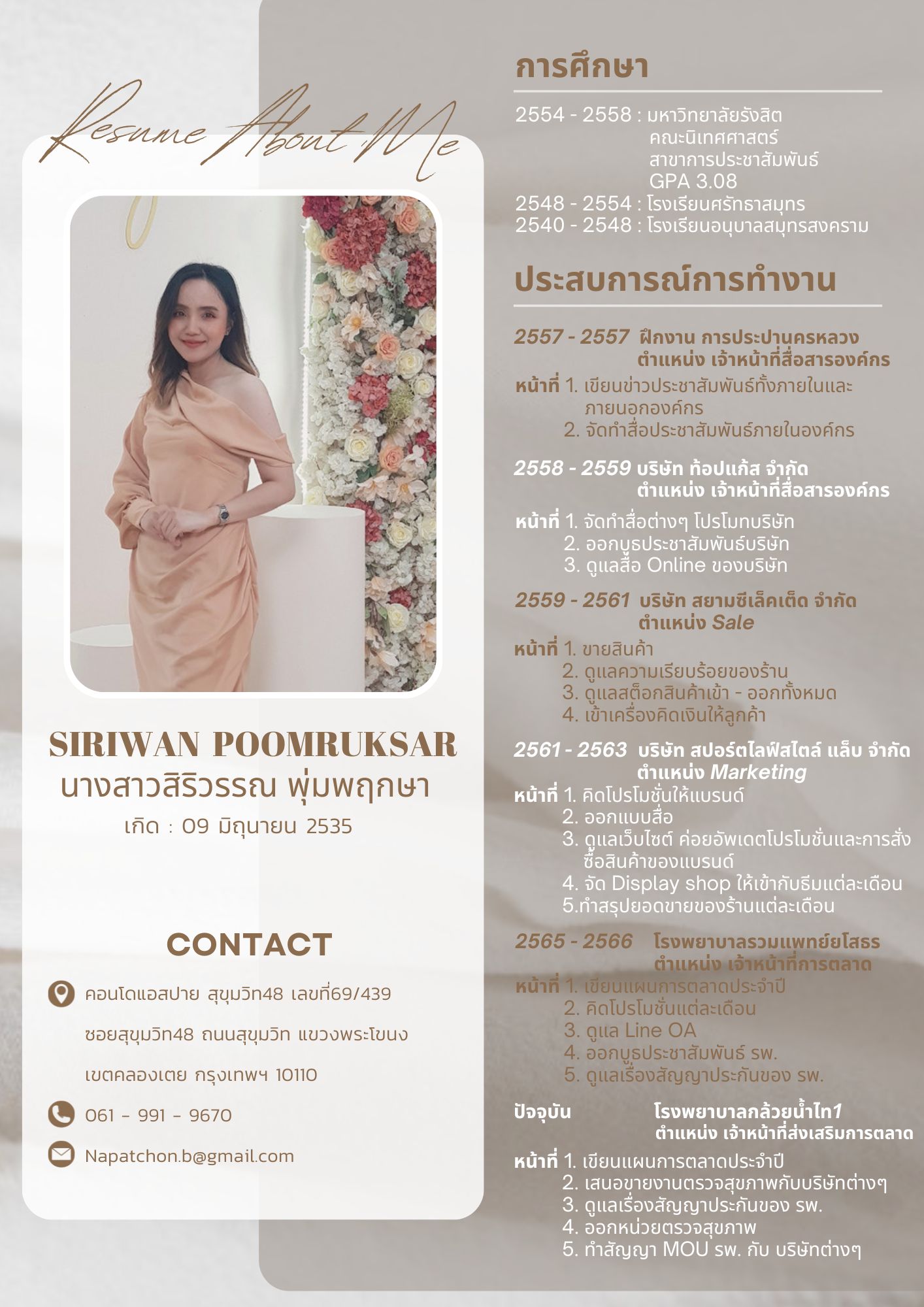 Resume About Me

SIRIWAN POOMRUKSAR
นางสาวสิริวรรณ พุ่มพฤกษา
เกิด : 09 มิถุนายน 2535

CONTACT

คอนโดแอสปาย สุขุมวิท48 เลขที่69/439
ซอยสุขุมวิท48 ถนนสุขุมวิท แขวงพระโขนง
เขตคลองเตย กรุงเทพฯ 10110

061 - 991 - 9670

Napatchon.b@gmail.com

การศึกษา

2554 - 2558 : มหาวิทยาลัยรังสิต
คณะนิเทศศาสตร์
สาขาการประชาสัมพันธ์
GPA 3.08
2548 - 2554 : โรงเรียนศรัทธาสมุทร
2540 - 2548 : โรงเรียนอนุบาลสมุทรสงคราม

ประสบการณ์การทำงาน

2557 - 2557 ฝึกงาน การประปานครหลวง
ตำแหน่ง เจ้าหน้าที่สื่อสารองค์กร
หน้าที่ 1. เขียนข่าวประชาสัมพันธ์ทั้งภายในและภายนอกองค์กร
2. จัดทำสื่อประชาสัมพันธ์ภายในองค์กร

2558 - 2559 บริษัท ท้อปแก้ส จำกัด
ตำแหน่ง เจ้าหน้าที่สื่อสารองค์กร
หน้าที่ 1. จัดทำสื่อต่างๆ โปรโมทบริษัท
2. ออกบูธประชาสัมพันธ์บริษัท
3. ดูแลสื่อ Online ของบริษัท

2559 - 2561 บริษัท สยามซีเล็คเต็ด จำกัด
ตำแหน่ง Sale
หน้าที่ 1. ขายสินค้า
2. ดูแลความเรียบร้อยของร้าน
3. ดูแลสต็อกสินค้าเข้า - ออกทั้งหมด
4. เข้าเครื่องคิดเงินให้ลูกค้า

2561 - 2563 บริษัท สปอร์ตไลฟ์สไตล์ แล็บ จำกัด
ตำแหน่ง Marketing
หน้าที่ 1. คิดโปรโมชั่นให้แบรนด์
2. ออกแบบสื่อ
3. ดูแลเว็บไซต์ ค่อยอัพเดตโปรโมชั่นและการสั่งซื้อสินค้าของแบรนด์
4. จัด Display shop ให้เข้ากับธีมแต่ละเดือน
5.ทำสรุปยอดขายของร้านแต่ละเดือน

2565 - 2566 โรงพยาบาลรวมแพทย์ยโสธร
ตำแหน่ง เจ้าหน้าที่การตลาด
หน้าที่ 1. เขียนแผนการตลาดประจำปี
2. คิดโปรโมชั่นแต่ละเดือน
3. ดูแล Line OA
4. ออกบูธประชาสัมพันธ์ รพ.
5. ดูแลเรื่องสัญญาประกันของ รพ.

ปัจจุบัน โรงพยาบาลกล้วยน้ำไท1
ตำแหน่ง เจ้าหน้าที่ส่งเสริมการตลาด
หน้าที่ 1. เขียนแผนการตลาดประจำปี
2. เสนอขายงานตรวจสุขภาพกับบริษัทต่างๆ
3. ดูแลเรื่องสัญญาประกันของ รพ.
4. ออกหน่วยตรวจสุขภาพ
5. ทำสัญญา MOU รพ. กับ บริษัทต่างๆ